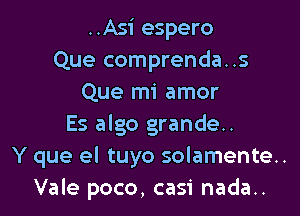 ..Así espero
Que comprenda..s
Que mi amor
Es algo grande..
Y que el tuyo solamente..
Vale poco, casi nada..